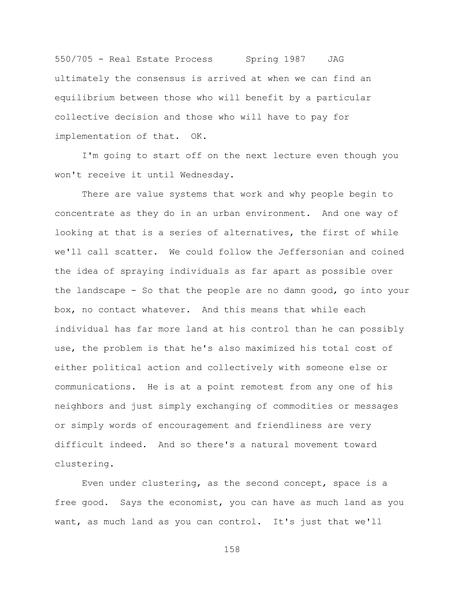 550/705 - Real Estate Process Spring 1987 JAG

ultimately the consensus is arrived at when we can find an equilibrium between those who will benefit by a particular collective decision and those who will have to pay for implementation of that. OK.

I'm going to start off on the next lecture even though you won't receive it until Wednesday.

There are value systems that work and why people begin to concentrate as they do in an urban environment. And one way of looking at that is a series of alternatives, the first of while we'll call scatter. We could follow the Jeffersonian and coined the idea of spraying individuals as far apart as possible over the landscape - So that the people are no damn good, go into your box, no contact whatever. And this means that while each individual has far more land at his control than he can possibly use, the problem is that he's also maximized his total cost of either political action and collectively with someone else or communications. He is at a point remotest from any one of his neighbors and just simply exchanging of commodities or messages or simply words of encouragement and friendliness are very difficult indeed. And so there's a natural movement toward clustering.

Even under clustering, as the second concept, space is a free good. Says the economist, you can have as much land as you want, as much land as you can control. It's just that we'll

158